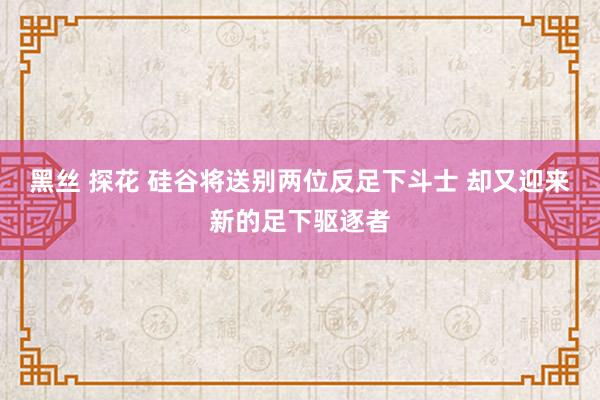 黑丝 探花 硅谷将送别两位反足下斗士 却又迎来新的足下驱逐者